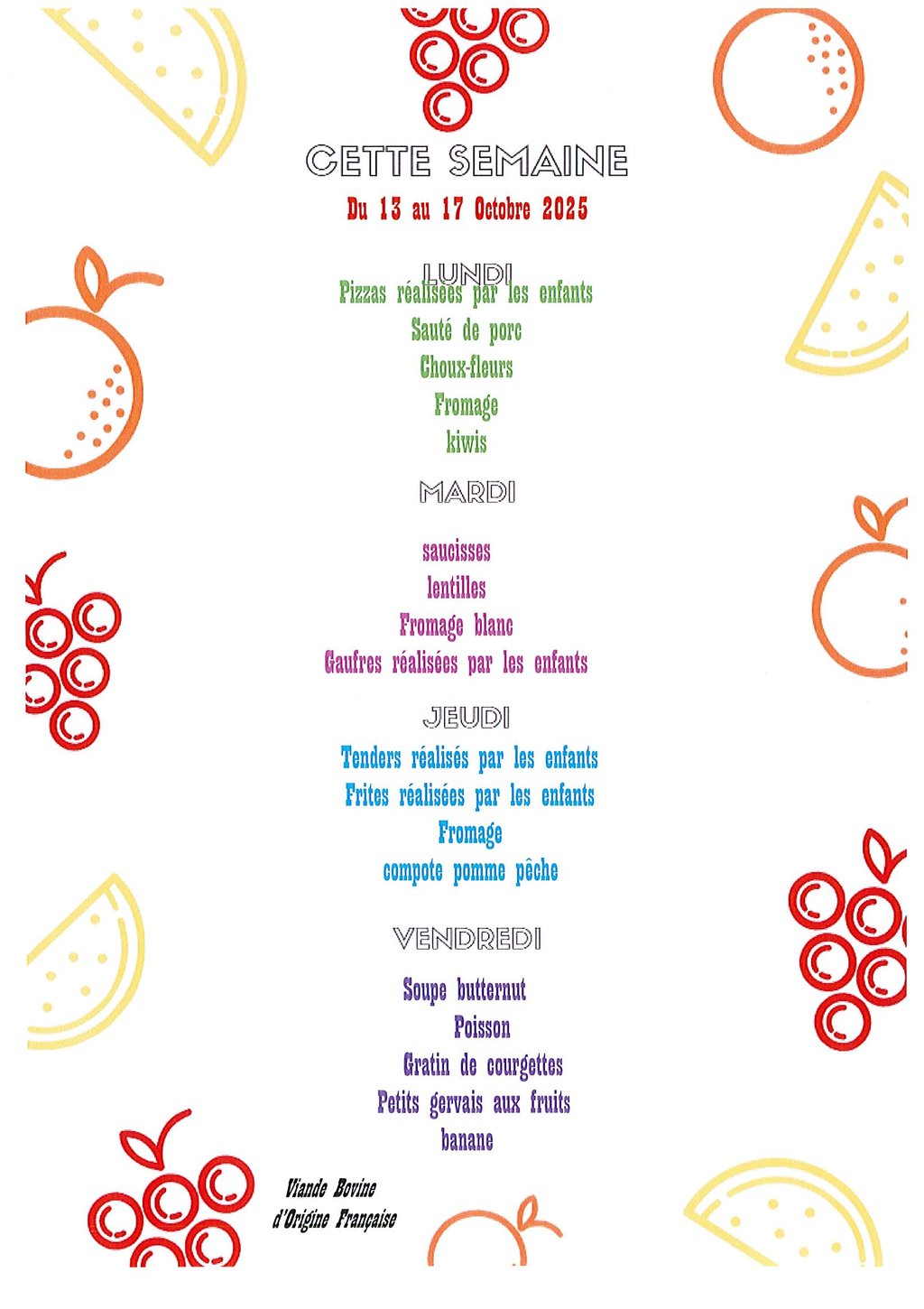 CETTE SEMAINE

Du 13 au 17 Octobre 2025

LUNDI

Pizzas réalisées par les enfants

Sauté de porc

Choux-fleurs

Fromage

kiwis

MARDI

saucisses

lentilles

Fromage blanc

Gaufres réalisées par les enfants

JEUDI

Tenders réalisés par les enfants

Frites réalisées par les enfants

Fromage

compote pomme pêche

VENDREDI

Soupe butternut

Poisson

Gratin de courgettes

Petits gervais aux fruits

banane

Viande Bovine
d'Origine Française